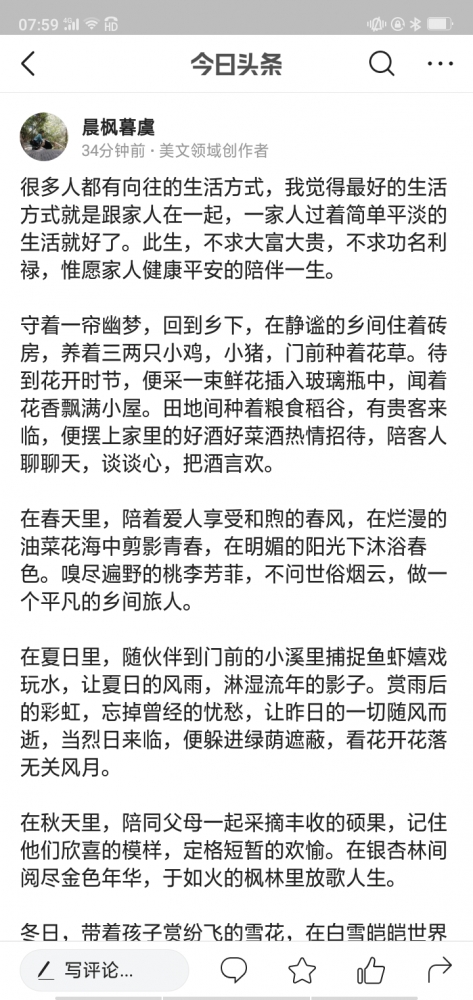 07:59

今日头条

晨枫暮虞
34分钟前 · 美文领域创作者

很多人都有向往的生活方式，我觉得最好的生活方式就是跟家人在一起，一家人过着简单平淡的生活就好了。此生，不求大富大贵，不求功名利禄，惟愿家人健康平安的陪伴一生。

守着一帘幽梦，回到乡下，在静谧的乡间住着砖房，养着三两只小鸡，小猪，门前种着花草。待到花开时节，便采一束鲜花插入玻璃瓶中，闻着花香飘满小屋。田地间种着粮食稻谷，有贵客来临，便摆上家里的好酒好菜酒热情招待，陪客人聊聊天，谈谈心，把酒言欢。

在春天里，陪着爱人享受和煦的春风，在烂漫的油菜花海中剪影青春，在明媚的阳光下沐浴春色。嗅尽遍野的桃李芳菲，不问世俗烟云，做一个平凡的乡间旅人。

在夏日里，随伙伴到门前的小溪里捕捉鱼虾嬉戏玩水，让夏日的风雨，淋湿流年的影子。赏雨后的彩虹，忘掉曾经的忧愁，让昨日的一切随风而逝，当烈日来临，便躲进绿荫遮蔽，看花开花落无关风月。

在秋天里，陪同父母一起采摘丰收的硕果，记住他们欣喜的模样，定格短暂的欢愉。在银杏林间阅尽金色年华，于如火的枫林里放歌人生。

冬日，带着孩子赏纷飞的雪花，在白雪皑皑世界

写评论...